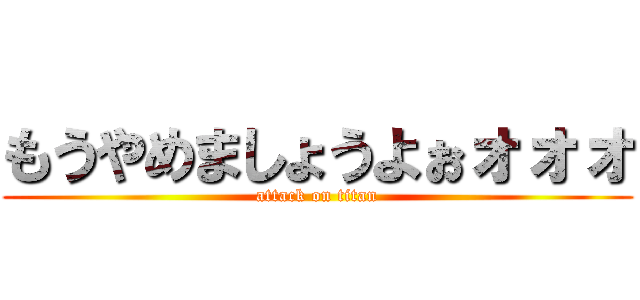 もうやめましょうよぉオオオ
attack on titan